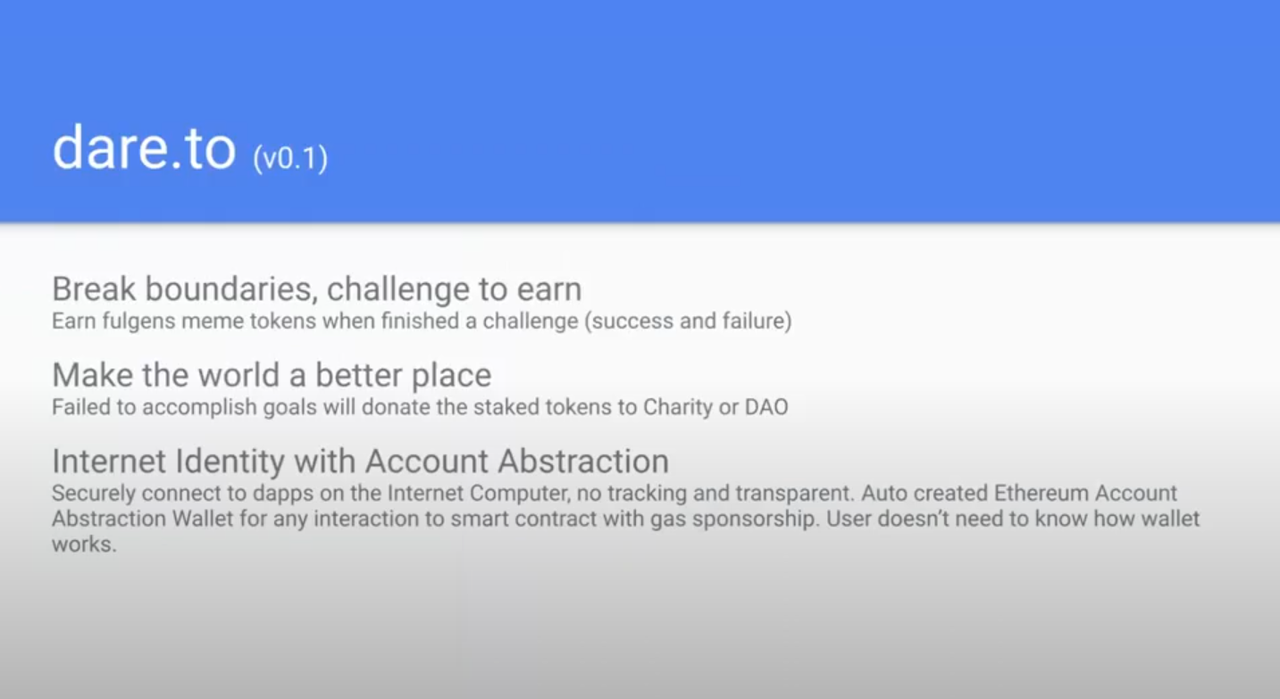 dare.to (v0.1)

Break boundaries, challenge to earn
Earn fulgens meme tokens when finished a challenge (success and failure)

Make the world a better place
Failed to accomplish goals will donate the staked tokens to Charity or DAO

Internet Identity with Account Abstraction
Securely connect to dapps on the Internet Computer, no tracking and transparent. Auto created Ethereum Account Abstraction Wallet for any interaction to smart contract with gas sponsorship. User doesn't need to know how wallet works.